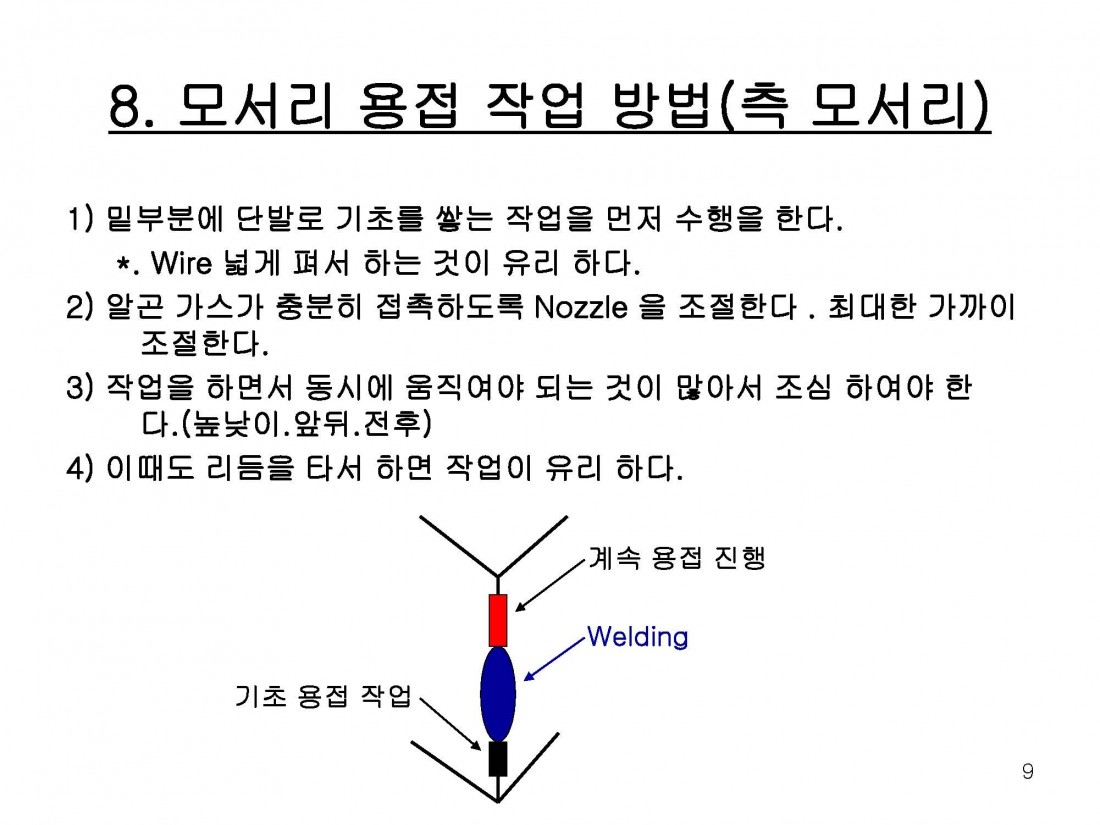 8. 모서리 용접 작업 방법(측 모서리)

1) 밑부분에 단발로 기초를 쌓는 작업을 먼저 수행을 한다.
*. Wire 넓게 펴서 하는 것이 유리 하다.

2) 알곤 가스가 충분히 접촉하도록 Nozzle 을 조절한다 . 최대한 가까이 조절한다.

3) 작업을 하면서 동시에 움직여야 되는 것이 많아서 조심 하여야 한다.(높낮이.앞뒤.전후)

4) 이때도 리듬을 타서 하면 작업이 유리 하다.

계속 용접 진행

Welding

기초 용접 작업

9